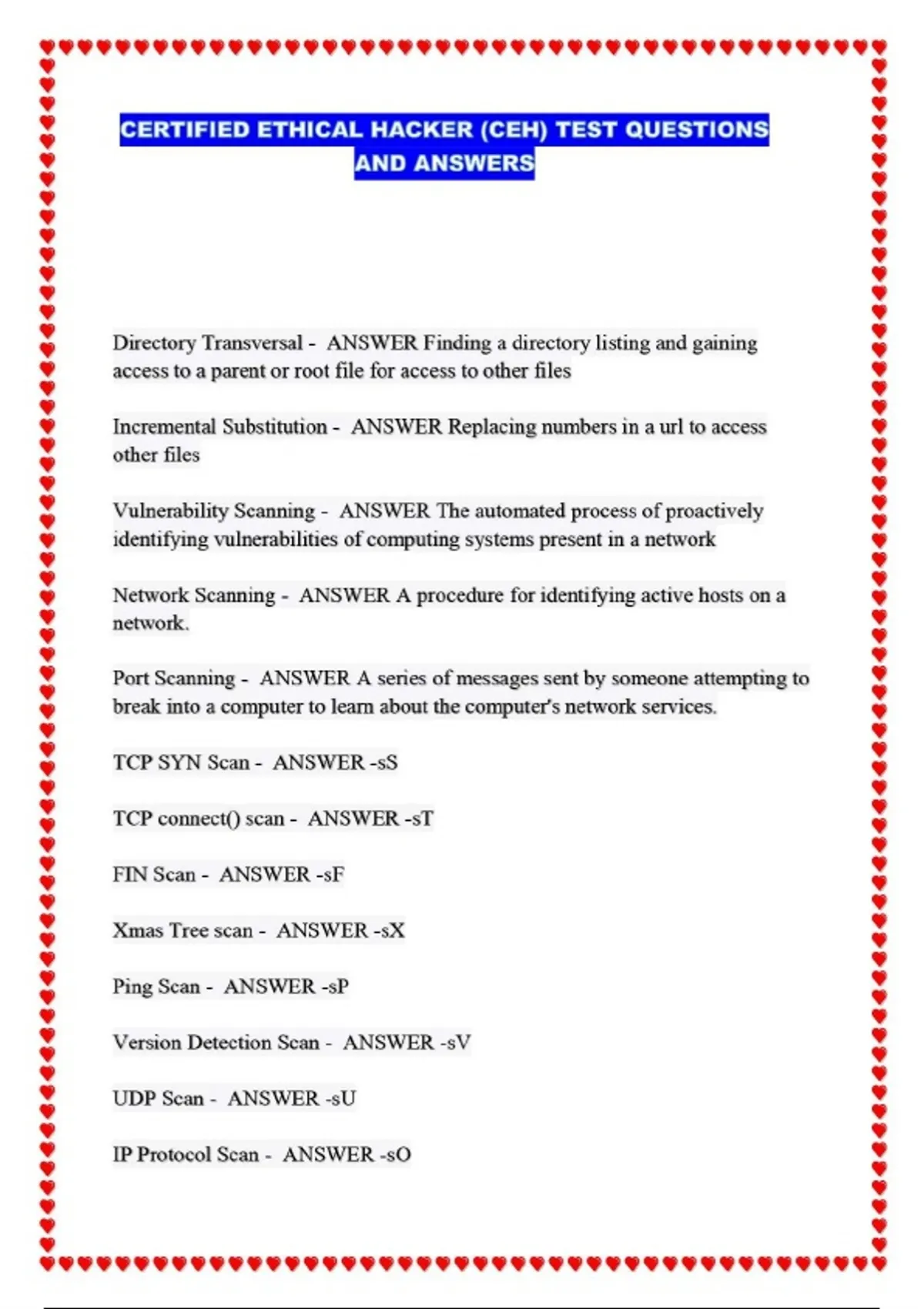 CERTIFIED ETHICAL HACKER (CEH) TEST QUESTIONS AND ANSWERS

Directory Transversal - ANSWER Finding a directory listing and gaining access to a parent or root file for access to other files

Incremental Substitution - ANSWER Replacing numbers in a url to access other files

Vulnerability Scanning - ANSWER The automated process of proactively identifying vulnerabilities of computing systems present in a network

Network Scanning - ANSWER A procedure for identifying active hosts on a network.

Port Scanning - ANSWER A series of messages sent by someone attempting to break into a computer to learn about the computer's network services.

TCP SYN Scan - ANSWER -sS

TCP connect() scan - ANSWER -sT

FIN Scan - ANSWER -sF

Xmas Tree scan - ANSWER -sX

Ping Scan - ANSWER -sP

Version Detection Scan - ANSWER -sV

UDP Scan - ANSWER -sU

IP Protocol Scan - ANSWER -sO